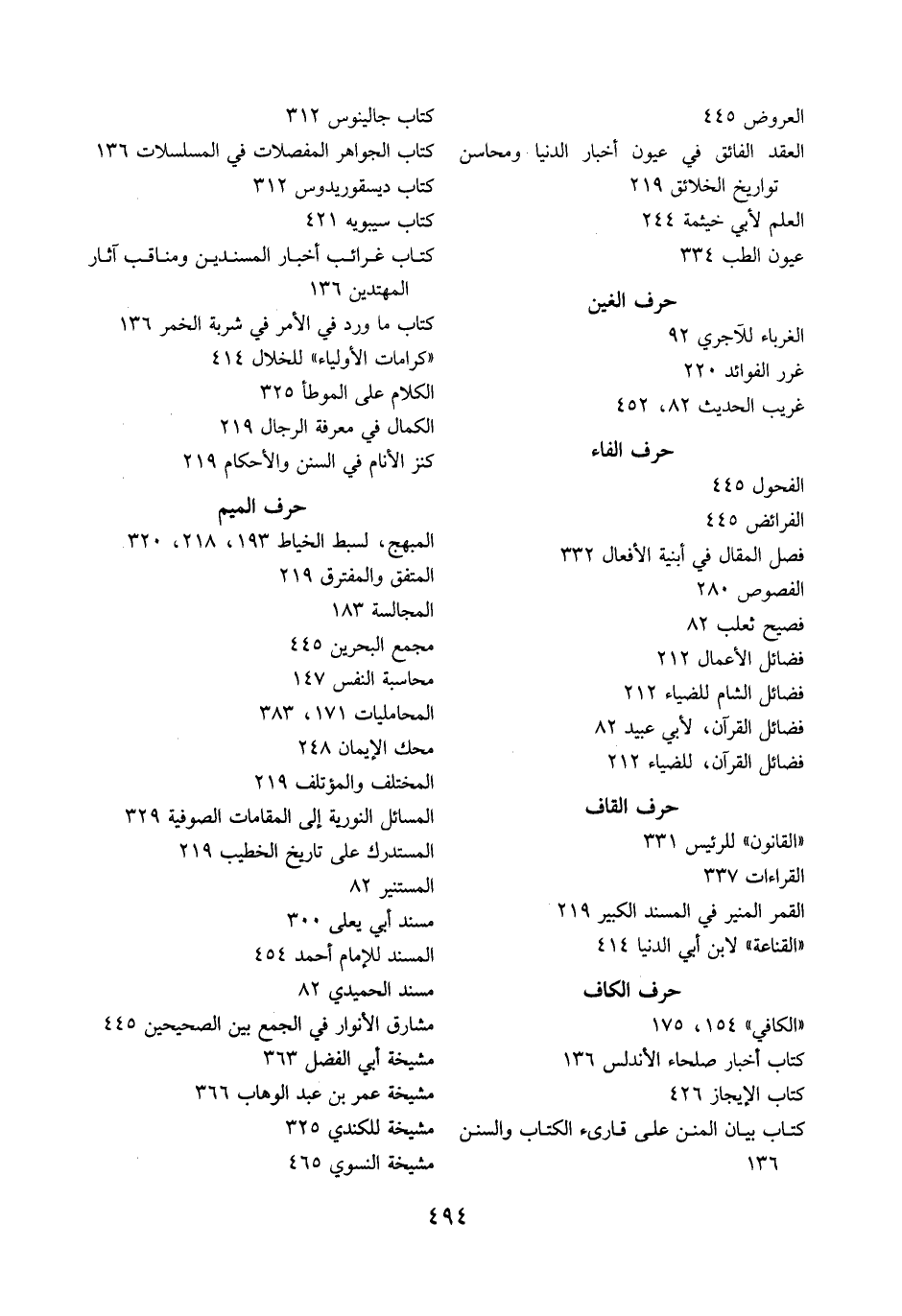 العروض ٤٤٥
العقد الفائق في عيون أخبار الدنيا ومحاسن تواريخ الخلائق ٢١٩
العلم لأبي خيثمة ٢٤٤
عيون الطب ٣٣٤

حرف الغين

الغرباء للآجري ٩٢
غرر الفوائد ٢٢٠
غريب الحديث ٨٢، ٤٥٢

حرف الفاء

الفحول ٤٤٥
الفرائض ٤٤٥
فصل المقال في أبنية الأفعال ٣٣٢
الفصوص ٢٨٠
فصيح ثعلب ٨٢
فضائل الأعمال ٢١٢
فضائل الشام للضياء ٢١٢
فضائل القرآن، لأبي عبيد ٨٢
فضائل القرآن، للضياء ٢١٢

حرف القاف

«القانون» للرئيس ٣٣١
القراءات ٣٣٧
القمر المنير في المسند الكبير ٢١٩
«القناعة» لابن أبي الدنيا ٤١٤

حرف الكاف

«الكافي» ١٥٤، ١٧٥
كتاب أخبار صلحاء الأندلس ١٣٦
كتاب الإيجاز ٤٢٦
كتاب بيان المنن على قارىء الكتاب والسنن ١٣٦

كتاب جالينوس ٣١٢
كتاب الجواهر المفصلات في المسلسلات ١٣٦
كتاب ديسقوريدوس ٣١٢
كتاب سيبويه ٤٢١
كتاب غرائب أخبار المسندين ومناقب آثار المهتدين ١٣٦
كتاب ما ورد في الأمر في شربة الخمر ١٣٦
«كرامات الأولياء» للخلال ٤١٤
الكلام على الموطأ ٣٢٥
الكمال في معرفة الرجال ٢١٩
كنز الأنام في السنن والأحكام ٢١٩

حرف الميم

المبهج، لسبط الخياط ١٩٣، ٢١٨، ٣٢٠
المتفق والمفترق ٢١٩
المجالسة ١٨٣
مجمع البحرين ٤٤٥
محاسبة النفس ١٤٧
المحامليات ١٧١، ٣٨٣
محك الإيمان ٢٤٨
المختلف والمؤتلف ٢١٩
المسائل النورية إلى المقامات الصوفية ٣٢٩
المستدرك على تاريخ الخطيب ٢١٩
المستنير ٨٢
مسند أبي يعلى ٣٠٠
المسند للإمام أحمد ٤٥٤
مسند الحميدي ٨٢
مشارق الأنوار في الجمع بين الصحيحين ٤٤٥
مشيخة أبي الفضل ٣٦٣
مشيخة عمر بن عبد الوهاب ٣٦٦
مشيخة للكندي ٣٢٥
مشيخة النسوي ٤٦٥

٤٩٤